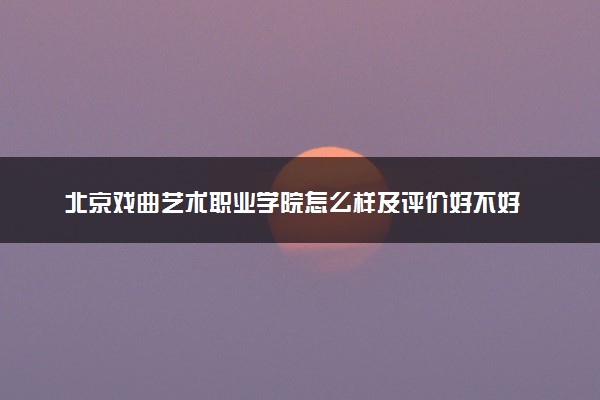 北京戏曲艺术职业学院怎么样及评价好不好